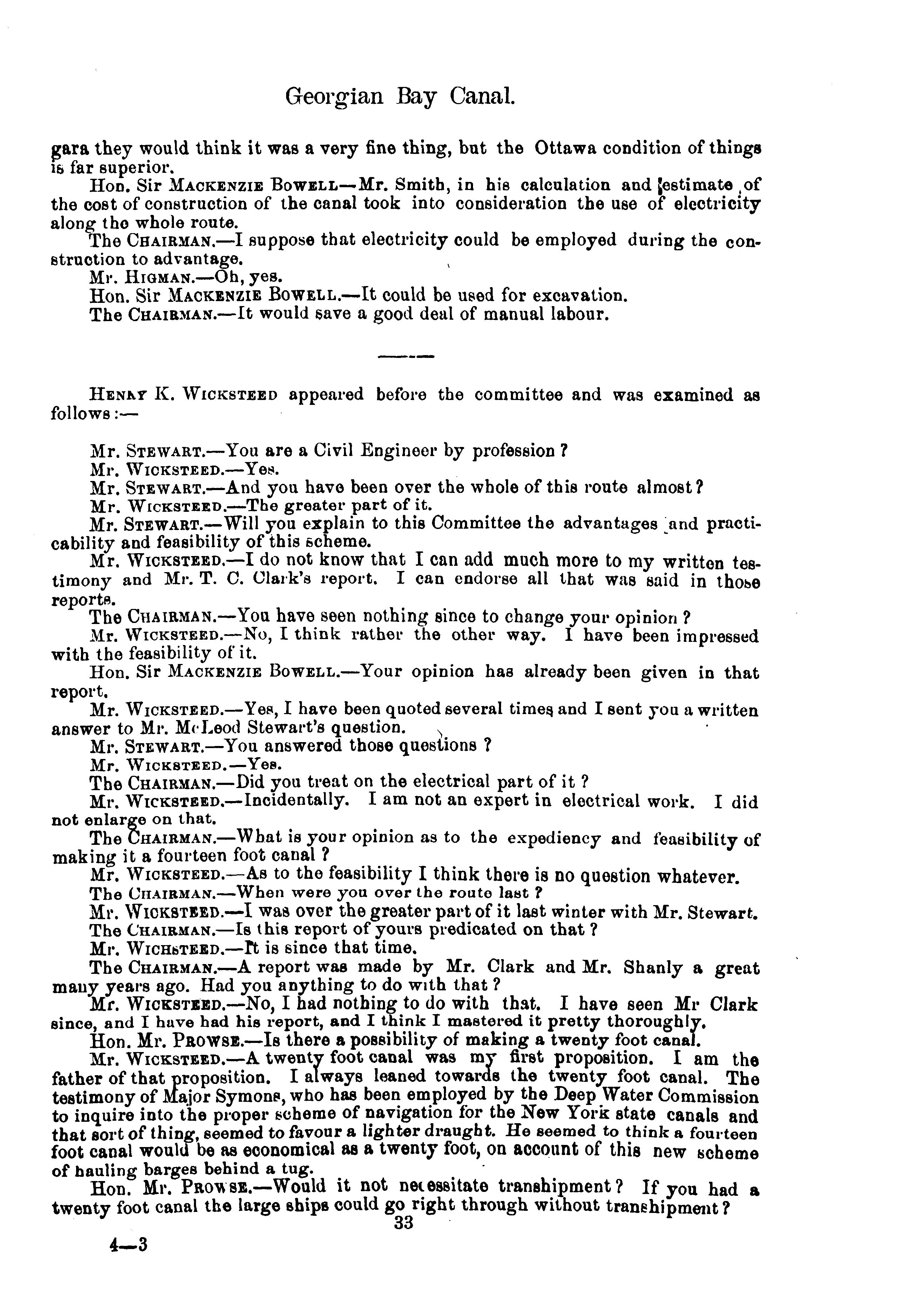 Georgian Bay Canal.

gara they would think it was a very fine thing, but the Ottawa condition of things is far superior.

Hon. Sir MACKENZIE BOWELL—Mr. Smith, in his calculation and estimate of the cost of construction of the canal took into consideration the use of electricity along the whole route.

The CHAIRMAN.—I suppose that electricity could be employed during the construction to advantage.

Mr. HIGMAN.—Oh, yes.

Hon. Sir MACKENZIE BOWELL.—It could be used for excavation.

The CHAIRMAN.—It would save a good deal of manual labour.

HENRY K. WICKSTEED appeared before the committee and was examined as follows:—

Mr. STEWART.—You are a Civil Engineer by profession?

Mr. WICKSTEED.—Yes.

Mr. STEWART.—And you have been over the whole of this route almost?

Mr. WICKSTEED.—The greater part of it.

Mr. STEWART.—Will you explain to this Committee the advantages and practicability and feasibility of this scheme.

Mr. WICKSTEED.—I do not know that I can add much more to my written testimony and Mr. T. C. Clark's report. I can endorse all that was said in those reports.

The CHAIRMAN.—You have seen nothing since to change your opinion?

Mr. WICKSTEED.—No, I think rather the other way. I have been impressed with the feasibility of it.

Hon. Sir MACKENZIE BOWELL.—Your opinion has already been given in that report.

Mr. WICKSTEED.—Yes, I have been quoted several times and I sent you a written answer to Mr. McLeod Stewart's question.

Mr. STEWART.—You answered those questions?

Mr. WICKSTEED.—Yes.

The CHAIRMAN.—Did you treat on the electrical part of it?

Mr. WICKSTEED.—Incidentally. I am not an expert in electrical work. I did not enlarge on that.

The CHAIRMAN.—What is your opinion as to the expediency and feasibility of making it a fourteen foot canal?

Mr. WICKSTEED.—As to the feasibility I think there is no question whatever.

The CHAIRMAN.—When were you over the route last?

Mr. WICKSTEED.—I was over the greater part of it last winter with Mr. Stewart.

The CHAIRMAN.—Is this report of yours predicated on that?

Mr. WICHSTEED.—It is since that time.

The CHAIRMAN.—A report was made by Mr. Clark and Mr. Shanly a great many years ago. Had you anything to do with that?

Mr. WICKSTEED.—No, I had nothing to do with that. I have seen Mr Clark since, and I have had his report, and I think I mastered it pretty thoroughly.

Hon. Mr. PROWSE.—Is there a possibility of making a twenty foot canal.

Mr. WICKSTEED.—A twenty foot canal was my first proposition. I am the father of that proposition. I always leaned towards the twenty foot canal. The testimony of Major Symons, who has been employed by the Deep Water Commission to inquire into the proper scheme of navigation for the New York state canals and that sort of thing, seemed to favour a lighter draught. He seemed to think a fourteen foot canal would be as economical as a twenty foot, on account of this new scheme of hauling barges behind a tug.

Hon. Mr. PROWSE.—Would it not necessitate transhipment? If you had a twenty foot canal the large ships could go right through without transhipment?

33

4—3